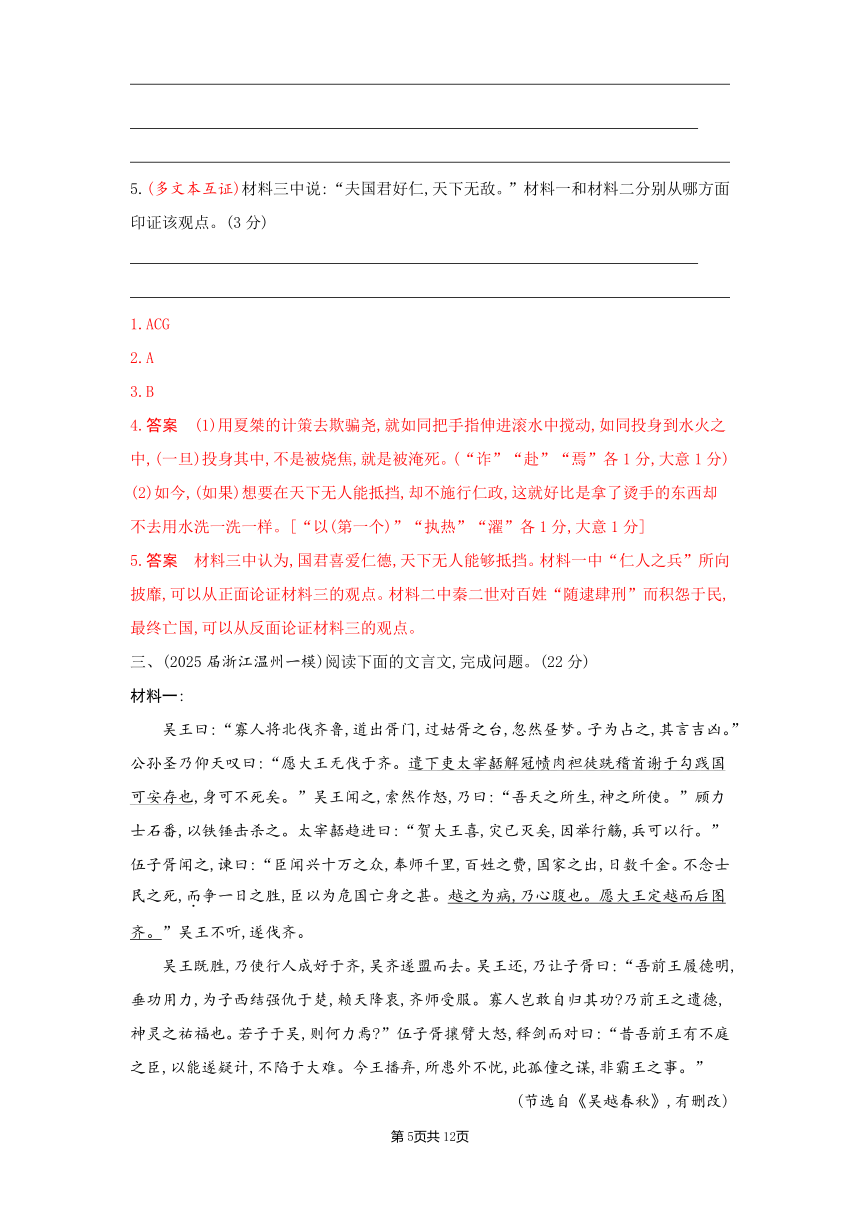 5.(多文本互证)材料三中说:“夫国君好仁,天下无敌。”材料一和材料二分别从哪方面印证该观点。(3分)

1.ACG

2.A

3.B

4.答案 (1)用夏桀的计策去欺骗尧,就如同把手指伸进滚水中搅动,如同投身到水火之中,(一旦)投身其中,不是被烧焦,就是被淹死。(“诈”“赴”“焉”各1分,大意1分)

(2)如今,(如果)想要在天下无人能抵挡,却不施行仁政,这就好比是拿了烫手的东西却不去用水洗一洗一样。[“以(第一个)”“执热”“濯”各1分,大意1分]

5.答案 材料三中认为,国君喜爱仁德,天下无人能够抵挡。材料一中“仁人之兵”所向披靡,可以从正面论证材料三的观点。材料二中秦二世对百姓“随建肆刑”而积怨于民,最终亡国,可以从反面论证材料三的观点。

三、(2025届浙江温州一模)阅读下面的文言文,完成问题。(22分)

材料一:

吴王曰:“寡人将北伐齐鲁,道出胥门,过姑胥之台,忽然昼梦。子为占之,其言吉凶。”公孙圣乃仰天叹曰:“愿大王无伐于齐。遣下吏太宰嚭解冠帻肉袒徒跣稽首谢于勾践国可安存也,身可不死矣。”吴王闻之,索然作怒,乃曰:“吾天之所生,神之所使。”顾力士石番,以铁锤击杀之。太宰嚭趋进曰:“贺大王喜,灾已灭矣,因举行觞,兵可以行。”伍子胥闻之,谏曰:“臣闻兴十万之众,奉师千里,百姓之费,国家之出,日数千金。不念士民之死,而争一日之胜,臣以为危国亡身之甚。越之为病,乃心腹也。愿大王定越而后图齐。”吴王不听,遂伐齐。

吴王既胜,乃使行人成好于齐,吴齐遂盟而去。吴王还,乃让子胥曰:“吾前王履德明,垂功用力,为子西结强仇于楚,赖天降衷,齐师受服。寡人岂敢自归其功?乃前王之遗德,神灵之祐福也。若子于吴,则何力焉?”伍子胥攘臂大怒,释剑而对曰:“昔吾前王有不庭之臣,以能遂疑计,不陷于大难。今王播弃,所患外不忧,此孤僮之谋,非霸王之事。”

(节选自《吴越春秋》,有删改)

第5页共12页